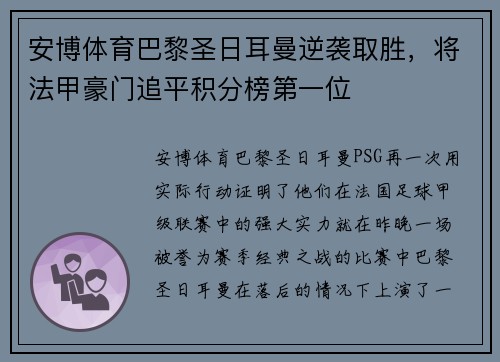 安博体育巴黎圣日耳曼逆袭取胜，将法甲豪门追平积分榜第一位

安博体育巴黎圣日耳曼PSG再一次用实际行动证明了他们在法国足球甲级联赛中的强大实力就在昨晚一场被誉为赛季经典之战的比赛中巴黎圣日耳曼在落后的情况下上演了一